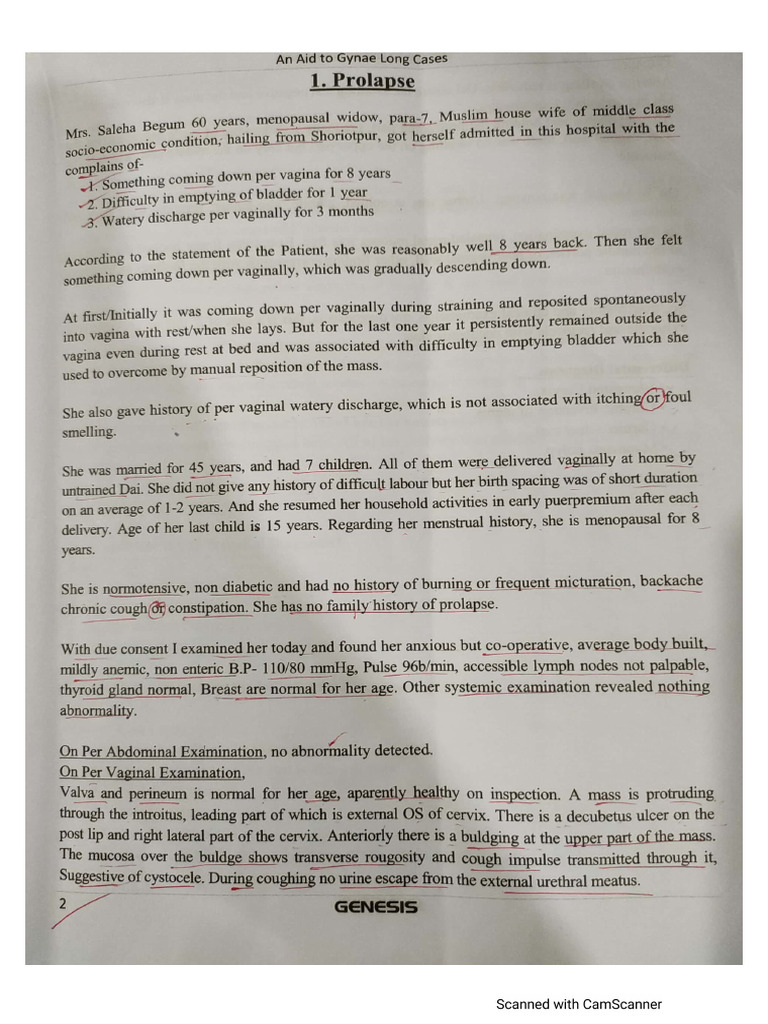 An Aid to Gynae Long Cases

1. Prolapse

Mrs. Saleha Begum 60 years, menopausal widow, para-7, Muslim house wife of middle class socio-economic condition, hailing from Shoriotpur, got herself admitted in this hospital with the complains of-
1. Something coming down per vagina for 8 years
2. Difficulty in emptying of bladder for 1 year
3. Watery discharge per vaginally for 3 months

According to the statement of the Patient, she was reasonably well 8 years back. Then she felt something coming down per vaginally, which was gradually descending down.

At first/Initially it was coming down per vaginally during straining and reposited spontaneously into vagina with rest/when she lays. But for the last one year it persistently remained outside the vagina even during rest at bed and was associated with difficulty in emptying bladder which she used to overcome by manual reposition of the mass.

She also gave history of per vaginal watery discharge, which is not associated with itching or foul smelling.

She was married for 45 years, and had 7 children. All of them were delivered vaginally at home by untrained Dai. She did not give any history of difficult labour but her birth spacing was of short duration on an average of 1-2 years. And she resumed her household activities in early puerpremium after each delivery. Age of her last child is 15 years. Regarding her menstrual history, she is menopausal for 8 years.

She is normotensive, non diabetic and had no history of burning or frequent micturation, backache chronic cough or constipation. She has no family history of prolapse.

With due consent I examined her today and found her anxious but co-operative, average body built, mildly anemic, non enteric B.P- 110/80 mmHg, Pulse 96b/min, accessible lymph nodes not palpable, thyroid gland normal, Breast are normal for her age. Other systemic examination revealed nothing abnormality.

On Per Abdominal Examination, no abnormality detected.
On Per Vaginal Examination,
Valva and perineum is normal for her age, aparently healthy on inspection. A mass is protruding through the introitus, leading part of which is external OS of cervix. There is a decubetus ulcer on the post lip and right lateral part of the cervix. Anteriorly there is a buldging at the upper part of the mass. The mucosa over the buldge shows transverse rougosity and cough impulse transmitted through it, Suggestive of cystocele. During coughing no urine escape from the external urethral meatus.

2

GENESIS

Scanned with CamScanner